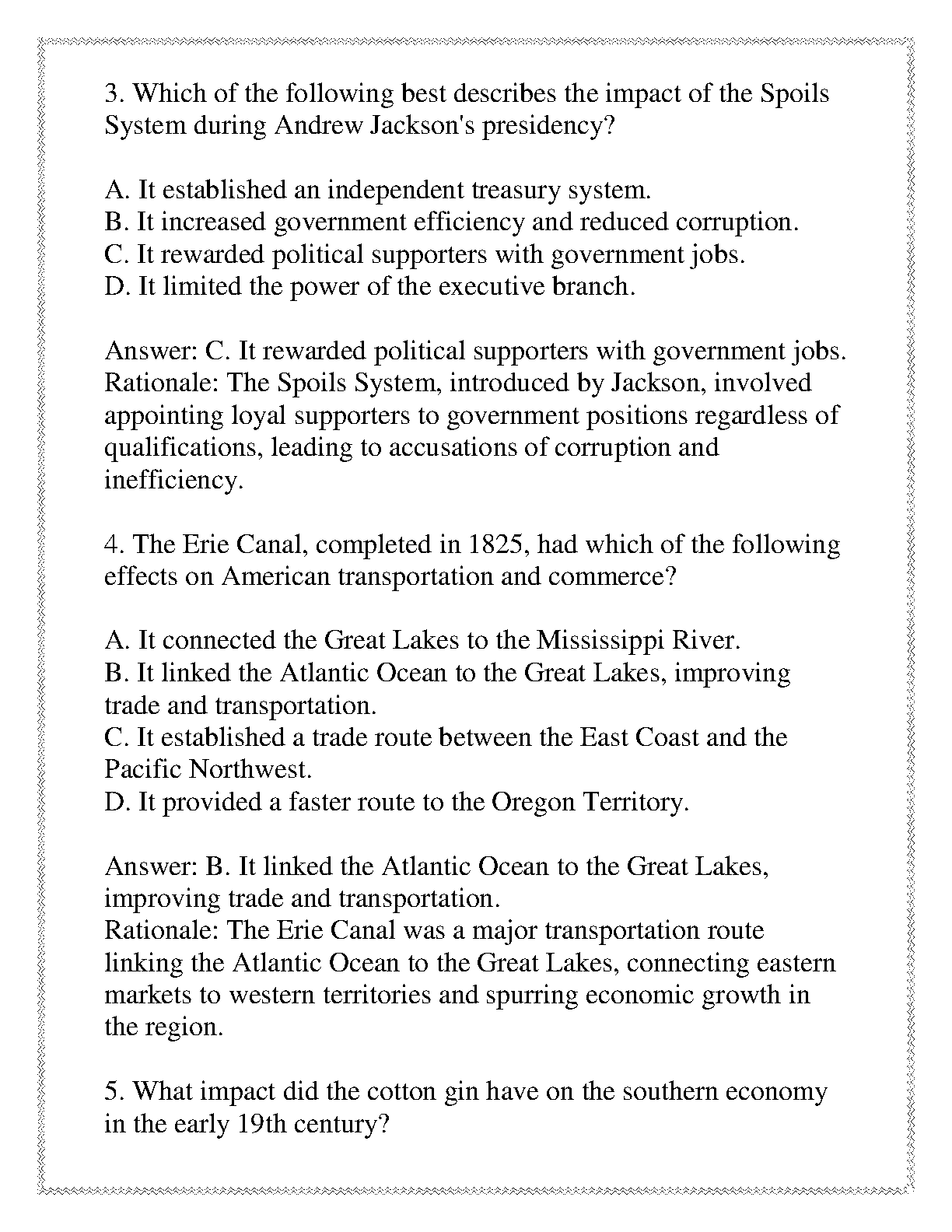 3. Which of the following best describes the impact of the Spoils System during Andrew Jackson's presidency?

A. It established an independent treasury system.
B. It increased government efficiency and reduced corruption.
C. It rewarded political supporters with government jobs.
D. It limited the power of the executive branch.

Answer: C. It rewarded political supporters with government jobs.
Rationale: The Spoils System, introduced by Jackson, involved appointing loyal supporters to government positions regardless of qualifications, leading to accusations of corruption and inefficiency.

4. The Erie Canal, completed in 1825, had which of the following effects on American transportation and commerce?

A. It connected the Great Lakes to the Mississippi River.
B. It linked the Atlantic Ocean to the Great Lakes, improving trade and transportation.
C. It established a trade route between the East Coast and the Pacific Northwest.
D. It provided a faster route to the Oregon Territory.

Answer: B. It linked the Atlantic Ocean to the Great Lakes, improving trade and transportation.
Rationale: The Erie Canal was a major transportation route linking the Atlantic Ocean to the Great Lakes, connecting eastern markets to western territories and spurring economic growth in the region.

5. What impact did the cotton gin have on the southern economy in the early 19th century?